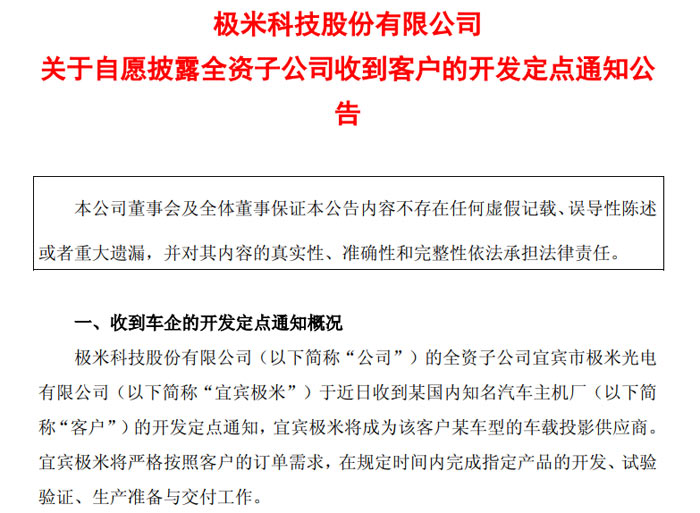 极米科技股份有限公司
关于自愿披露全资子公司收到客户的开发定点通知公告

本公司董事会及全体董事保证本公告内容不存在任何虚假记载、误导性陈述或者重大遗漏，并对其内容的真实性、准确性和完整性依法承担法律责任。

一、收到车企的开发定点通知概况

极米科技股份有限公司（以下简称“公司”）的全资子公司宜宾市极米光电有限公司（以下简称“宜宾极米”）于近日收到某国内知名汽车主机厂（以下简称“客户”）的开发定点通知，宜宾极米将成为该客户某车型的车载投影供应商。宜宾极米将严格按照客户的订单需求，在规定时间内完成指定产品的开发、试验验证、生产准备与交付工作。